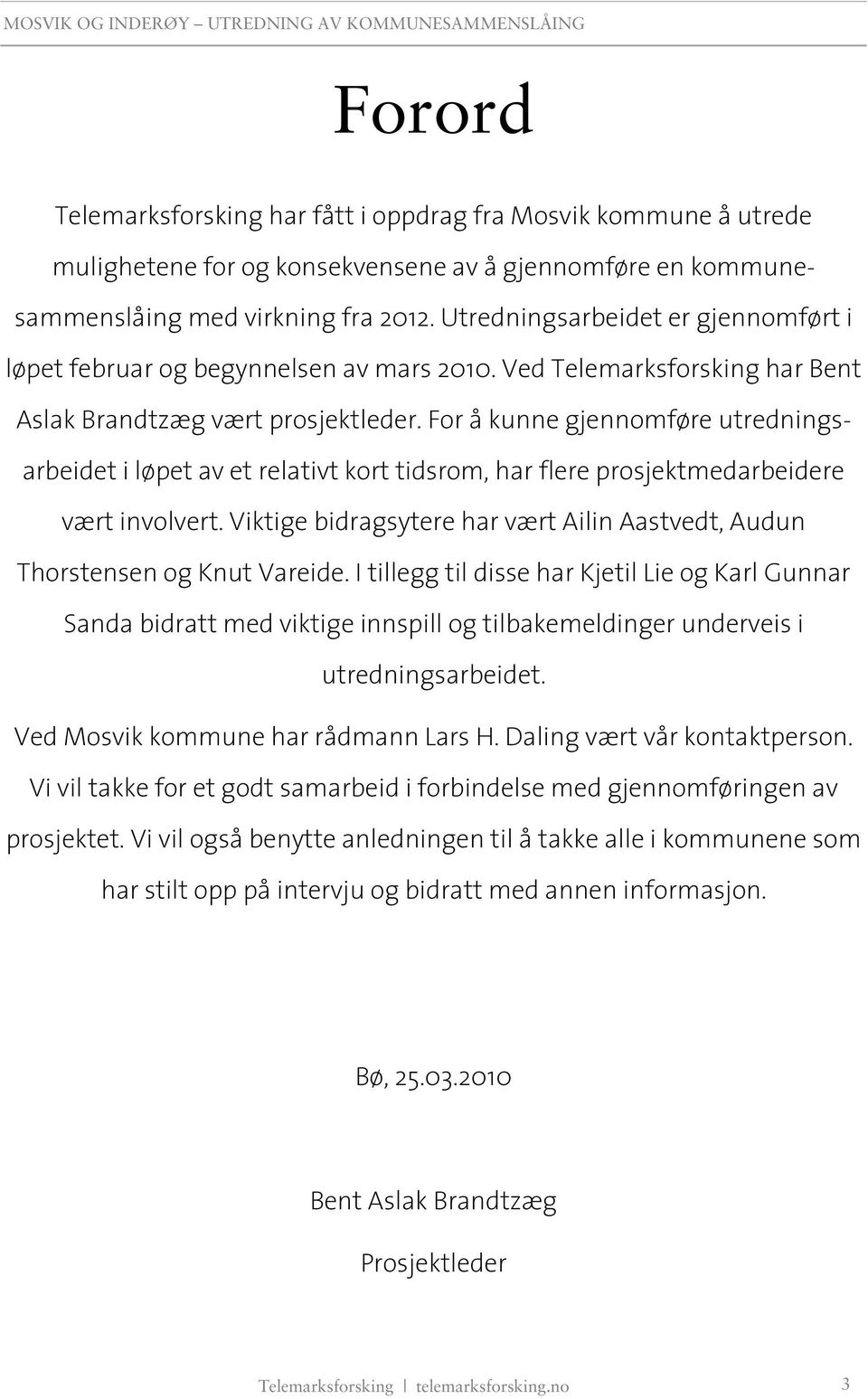 MOSVIK OG INDERØY – UTREDNING AV KOMMUNESAMMENSLÅING

Forord

Telemarksforsking har fått i oppdrag fra Mosvik kommune å utrede mulighetene for og konsekvensene av å gjennomføre en kommunesammenslåing med virkning fra 2012. Utredningsarbeidet er gjennomført i løpet februar og begynnelsen av mars 2010. Ved Telemarksforsking har Bent Aslak Brandtzæg vært prosjektleder. For å kunne gjennomføre utredningsarbeidet i løpet av et relativt kort tidsrom, har flere prosjektmedarbeidere vært involvert. Viktige bidragsytere har vært Ailin Aastvedt, Audun Thorstensen og Knut Vareide. I tillegg til disse har Kjetil Lie og Karl Gunnar Sanda bidratt med viktige innspill og tilbakemeldinger underveis i utredningsarbeidet.

Ved Mosvik kommune har rådmann Lars H. Daling vært vår kontaktperson. Vi vil takke for et godt samarbeid i forbindelse med gjennomføringen av prosjektet. Vi vil også benytte anledningen til å takke alle i kommunene som har stilt opp på intervju og bidratt med annen informasjon.

Bø, 25.03.2010

Bent Aslak Brandtzæg

Prosjektleder

Telemarksforsking | telemarksforsking.no 3